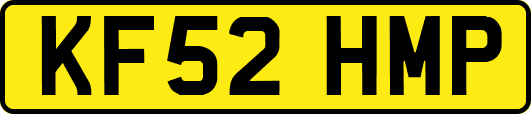 KF52 HMP